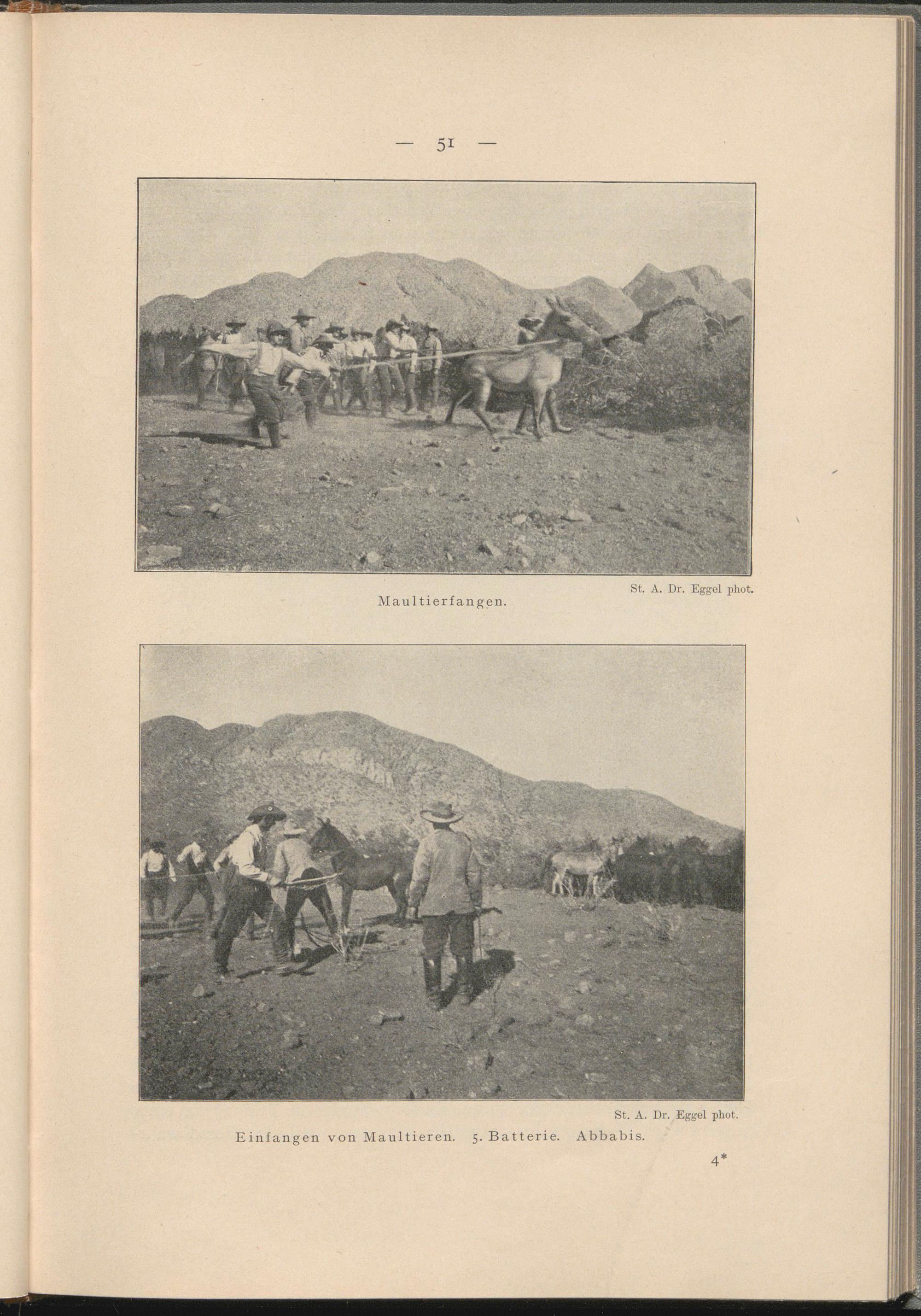 — 51 —

St. A. Dr. Eggel phot.

Maultierfangen.

St. A. Dr. Eggel phot.

Einfangen von Maultieren. 5. Batterie. Abbabis.

4*